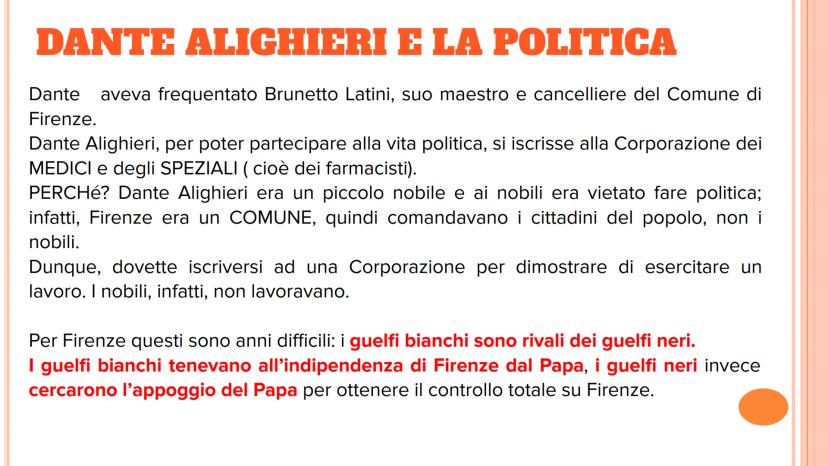 DANTE ALIGHIERI E LA POLITICA

Dante aveva frequentato Brunetto Latini, suo maestro e cancelliere del Comune di Firenze.
Dante Alighieri, per poter partecipare alla vita politica, si iscrisse alla Corporazione dei MEDICI e degli SPEZIALI ( cioè dei farmacisti).
PERCHé? Dante Alighieri era un piccolo nobile e ai nobili era vietato fare politica; infatti, Firenze era un COMUNE, quindi comandavano i cittadini del popolo, non i nobili.
Dunque, dovette iscriversi ad una Corporazione per dimostrare di esercitare un lavoro. I nobili, infatti, non lavoravano.

Per Firenze questi sono anni difficili: i guelfi bianchi sono rivali dei guelfi neri.
I guelfi bianchi tenevano all'indipendenza di Firenze dal Papa, i guelfi neri invece cercarono l'appoggio del Papa per ottenere il controllo totale su Firenze.